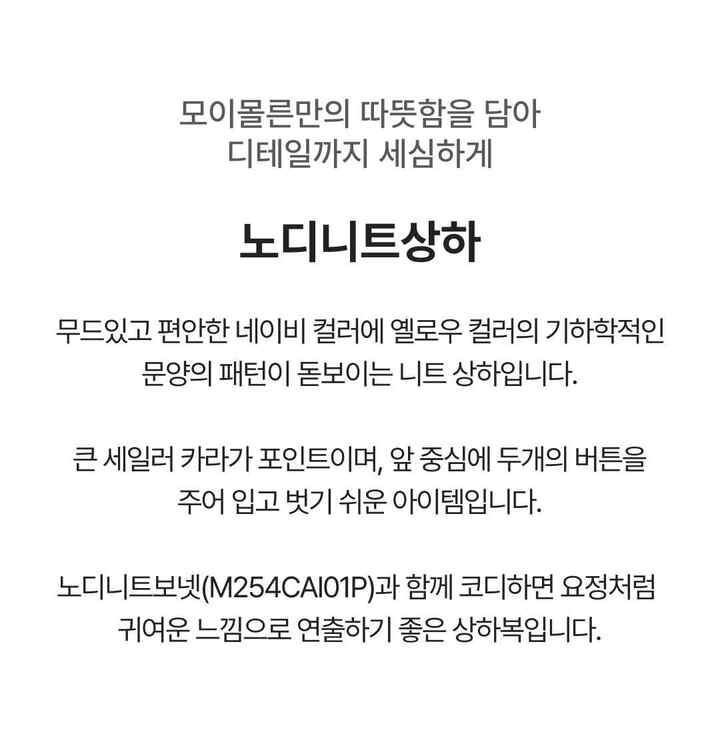 모이몰른만의 따뜻함을 담아
디테일까지 세심하게

노디니트상하

무드있고 편안한 네이비 컬러에 옐로우 컬러의 기하학적인 문양의 패턴이 돋보이는 니트 상하입니다.

큰 세일러 카라가 포인트이며, 앞 중심에 두개의 버튼을 주어 입고 벗기 쉬운 아이템입니다.

노디니트보넷(M254CAI01P)과 함께 코디하면 요정처럼 귀여운 느낌으로 연출하기 좋은 상하복입니다.